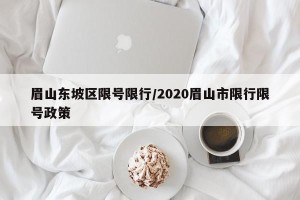 眉山东坡区限号限行/2020眉山市限行限号政策